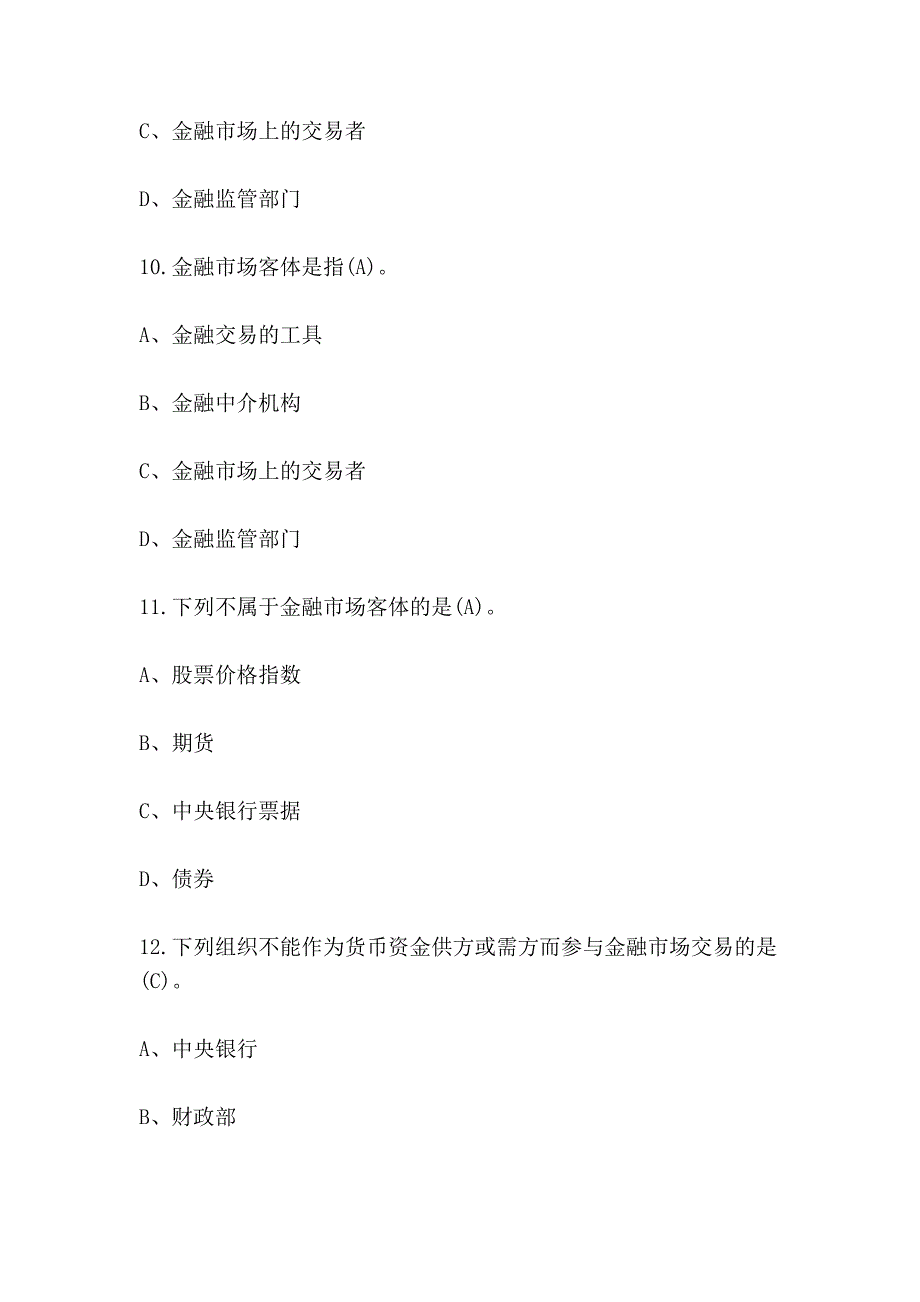 C、金融市场上的交易者

D、金融监管部门

10.金融市场客体是指(A)。

A、金融交易的工具

B、金融中介机构

C、金融市场上的交易者

D、金融监管部门

11.下列不属于金融市场客体的是(A)。

A、股票价格指数

B、期货

C、中央银行票据

D、债券

12.下列组织不能作为货币资金供方或需方而参与金融市场交易的是(C)。

A、中央银行

B、财政部